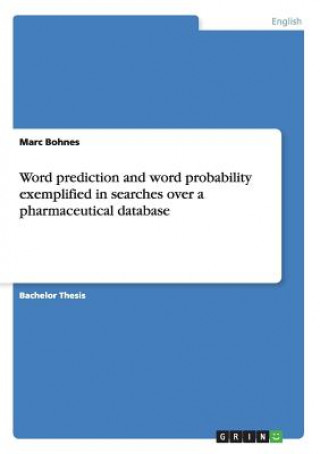 English

Marc Bohnes

Word prediction and word probability exemplified in searches over a pharmaceutical database

Bachelor Thesis

GRIN